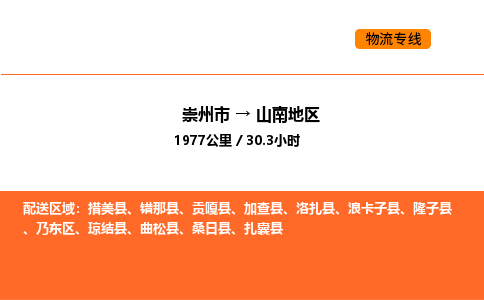 物流专线

崇州市 → 山南地区
1977公里 / 30.3小时

配送区域：措美县、错那县、贡嘎县、加查县、洛扎县、浪卡子县、隆子县、乃东区、琼结县、曲松县、桑日县、扎囊县